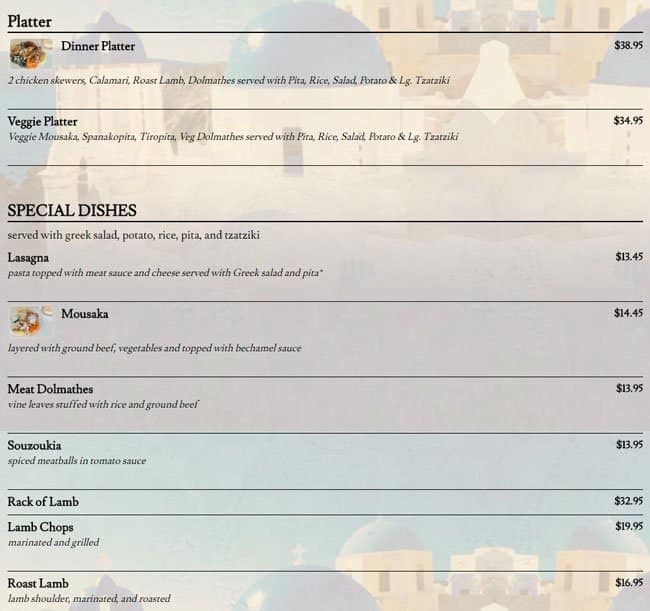 Platter

Dinner Platter
$38.95

2 chicken skewers, Calamari, Roast Lamb, Dolmathes served with Pita, Rice, Salad, Potato & Lg. Tzatziki

Veggie Platter
$34.95
Veggie Mousaka, Spanakopita, Tiropita, Veg Dolmathes served with Pita, Rice, Salad, Potato & Lg. Tzatziki

SPECIAL DISHES

served with greek salad, potato, rice, pita, and tzatziki

Lasagna
$13.45
pasta topped with meat sauce and cheese served with Greek salad and pita*

Mousaka
$14.45

layered with ground beef, vegetables and topped with bechamel sauce

Meat Dolmathes
$13.95
vine leaves stuffed with rice and ground beef

Souzoukia
$13.95
spiced meatballs in tomato sauce

Rack of Lamb
$32.95

Lamb Chops
$19.95
marinated and grilled

Roast Lamb
$16.95
lamb shoulder, marinated, and roasted